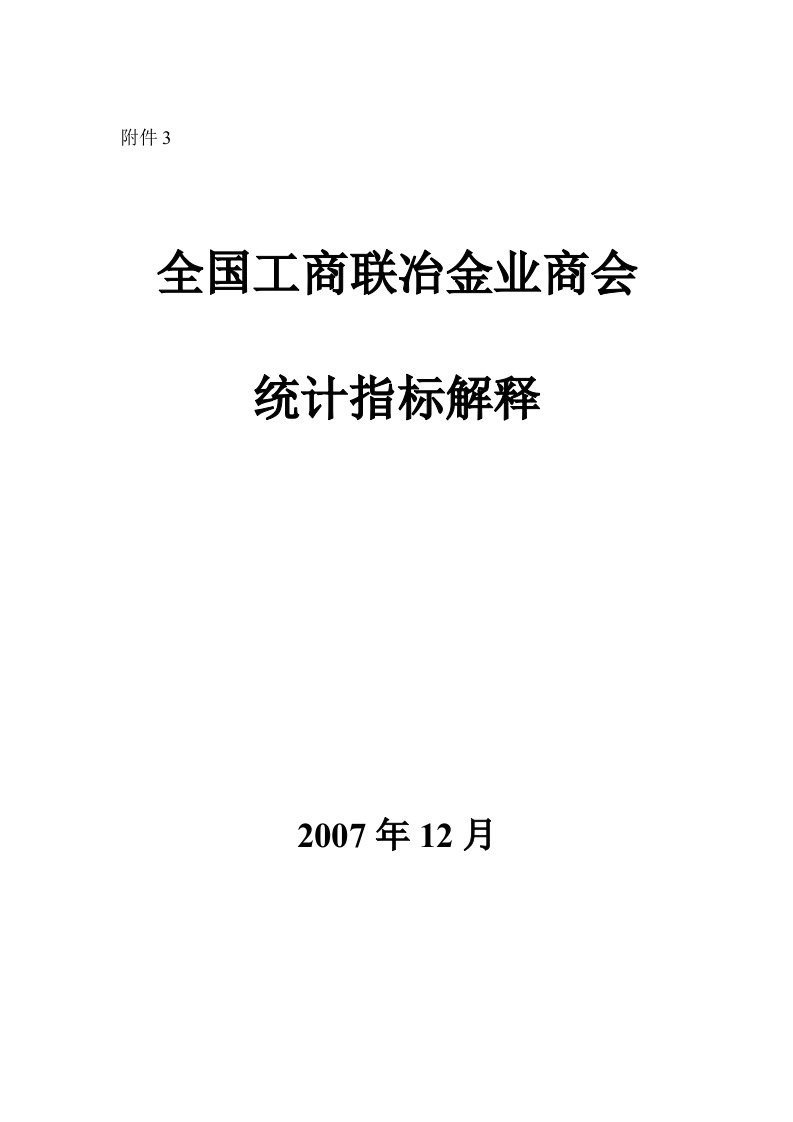 附件 3

全国工商联冶金业商会

统计指标解释

2007 年 12 月